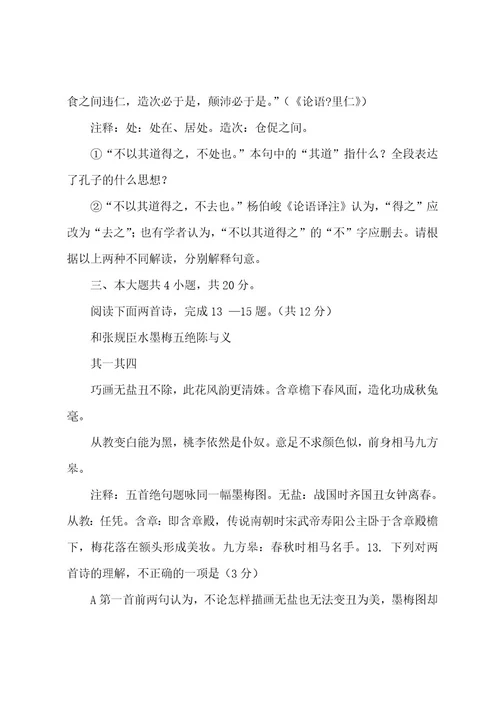 食之间违仁，造次必于是，颠沛必于是。”（《论语?里仁》）

注释：处：处在、居处。造次：仓促之间。

①“不以其道得之，不处也。”本句中的“其道”指什么？全段表达了孔子的什么思想？

②“不以其道得之，不去也。”杨伯峻《论语译注》认为，“得之”应改为“去之”；也有学者认为，“不以其道得之”的“不”字应删去。请根据以上两种不同解读，分别解释句意。

三、本大题共 4 小题，共 20 分。

阅读下面两首诗，完成 13 —15 题。（共 12 分）

和张规臣水墨梅五绝陈与义

其一其四

巧画无盐丑不除，此花风韵更清姝。含章檐下春风面，造化功成秋兔毫。

从教变白能为黑，桃李依然是仆奴。意足不求颜色似，前身相马九方皋。

注释：五首绝句题咏同一幅墨梅图。无盐：战国时齐国丑女钟离春。从教：任凭。含章：即含章殿，传说南朝时宋武帝寿阳公主卧于含章殿檐下，梅花落在额头形成美妆。九方皋：春秋时相马名手。13. 下列对两首诗的理解，不正确的一项是（3 分）

A 第一首前两句认为，不论怎样描画无盐也无法变丑为美，墨梅图却